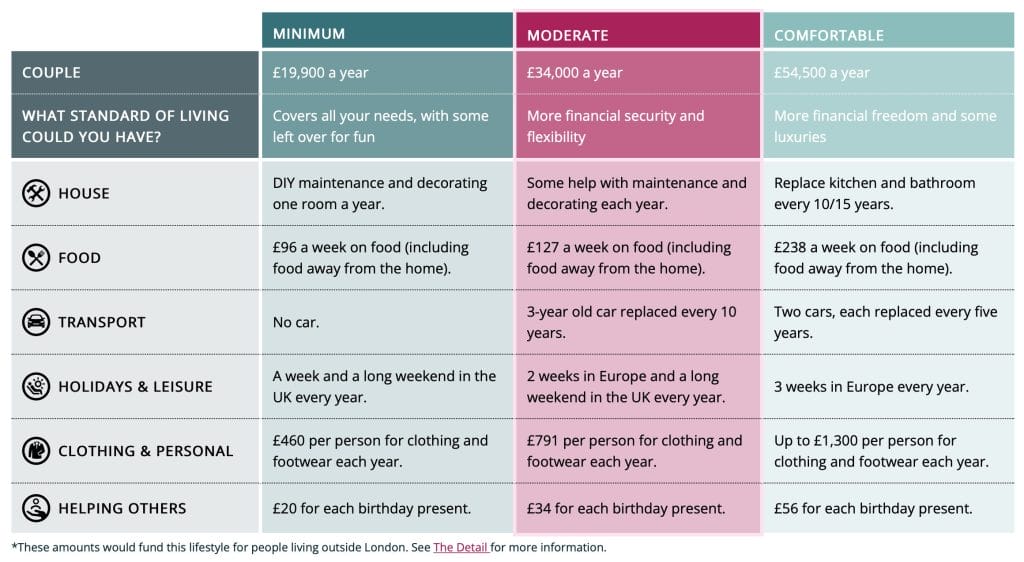 | | MINIMUM | MODERATE | COMFORTABLE |
|---|---|---|---|
| COUPLE | £19,900 a year | £34,000 a year | £54,500 a year |
| WHAT STANDARD OF LIVING COULD YOU HAVE? | Covers all your needs, with some left over for fun | More financial security and flexibility | More financial freedom and some luxuries |
| HOUSE | DIY maintenance and decorating one room a year. | Some help with maintenance and decorating each year. | Replace kitchen and bathroom every 10/15 years. |
| FOOD | £96 a week on food (including food away from the home). | £127 a week on food (including food away from the home). | £238 a week on food (including food away from the home). |
| TRANSPORT | No car. | 3-year old car replaced every 10 years. | Two cars, each replaced every five years. |
| HOLIDAYS & LEISURE | A week and a long weekend in the UK every year. | 2 weeks in Europe and a long weekend in the UK every year. | 3 weeks in Europe every year. |
| CLOTHING & PERSONAL | £460 per person for clothing and footwear each year. | £791 per person for clothing and footwear each year. | Up to £1,300 per person for clothing and footwear each year. |
| HELPING OTHERS | £20 for each birthday present. | £34 for each birthday present. | £56 for each birthday present. |

*These amounts would fund this lifestyle for people living outside London. See The Detail for more information.